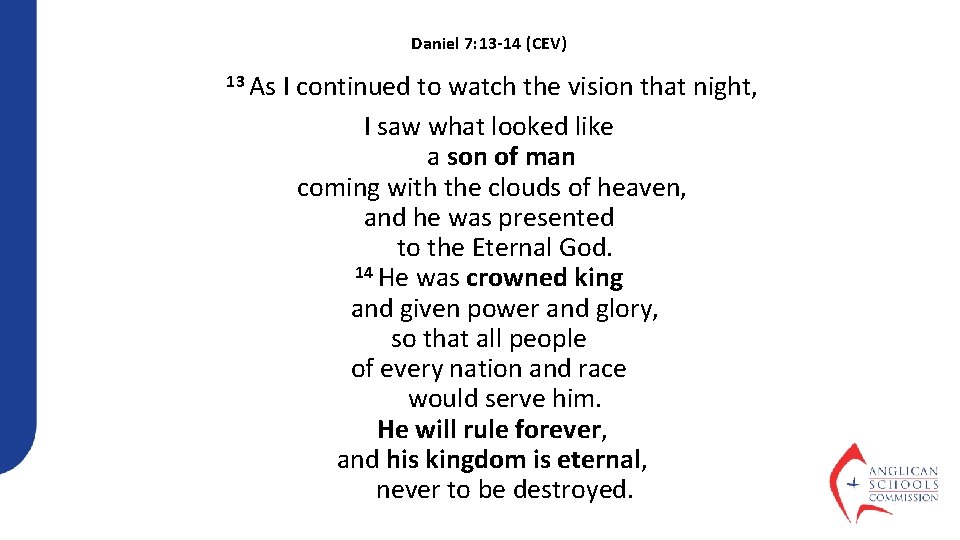 Daniel 7:13-14 (CEV)

$^{13}$ As I continued to watch the vision that night,
I saw what looked like
a son of man
coming with the clouds of heaven,
and he was presented
to the Eternal God.
$^{14}$ He was crowned king
and given power and glory,
so that all people
of every nation and race
would serve him.
He will rule forever,
and his kingdom is eternal,
never to be destroyed.

ANGLICAN
SCHOOLS
COMMISSION